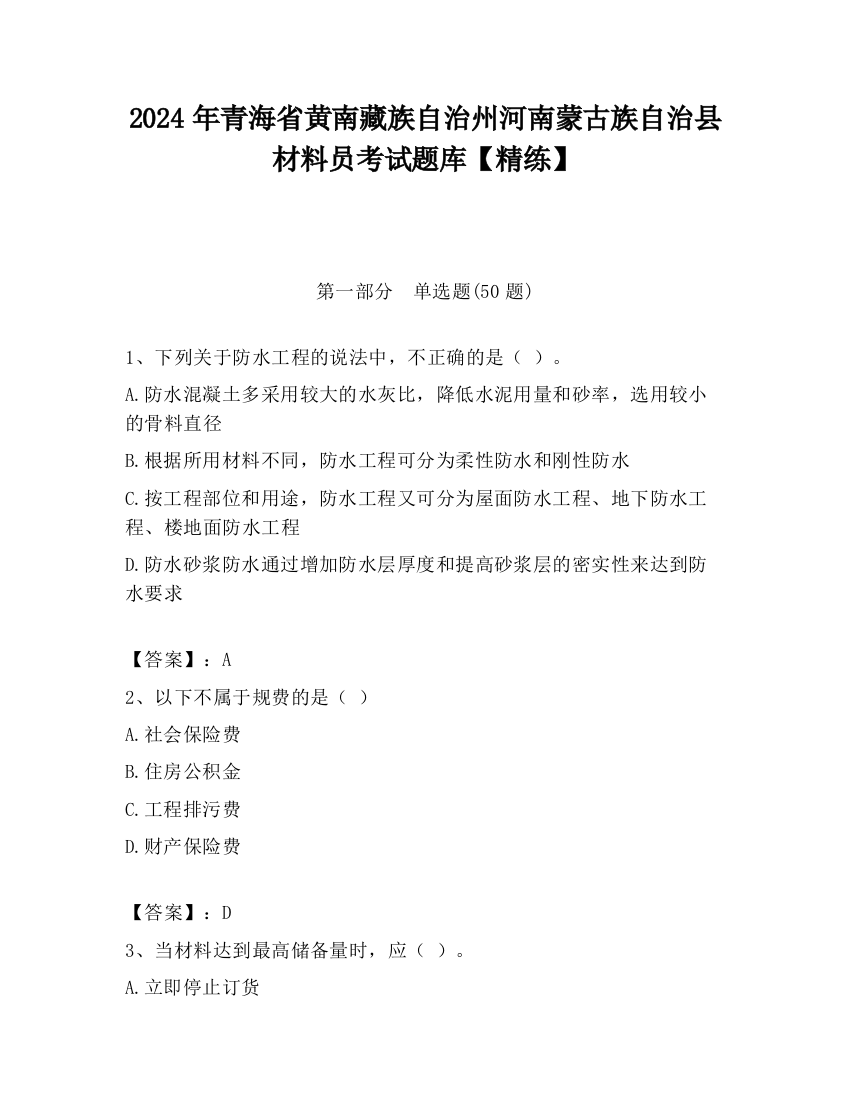 2024年青海省黄南藏族自治州河南蒙古族自治县材料员考试题库【精练】

第一部分　单选题(50题)

1、下列关于防水工程的说法中，不正确的是（ ）。

A.防水混凝土多采用较大的水灰比，降低水泥用量和砂率，选用较小的骨料直径

B.根据所用材料不同，防水工程可分为柔性防水和刚性防水

C.按工程部位和用途，防水工程又可分为屋面防水工程、地下防水工程、楼地面防水工程

D.防水砂浆防水通过增加防水层厚度和提高砂浆层的密实性来达到防水要求

【答案】：A

2、以下不属于规费的是（ ）

A.社会保险费

B.住房公积金

C.工程排污费

D.财产保险费

【答案】：D

3、当材料达到最高储备量时，应（ ）。

A.立即停止订货